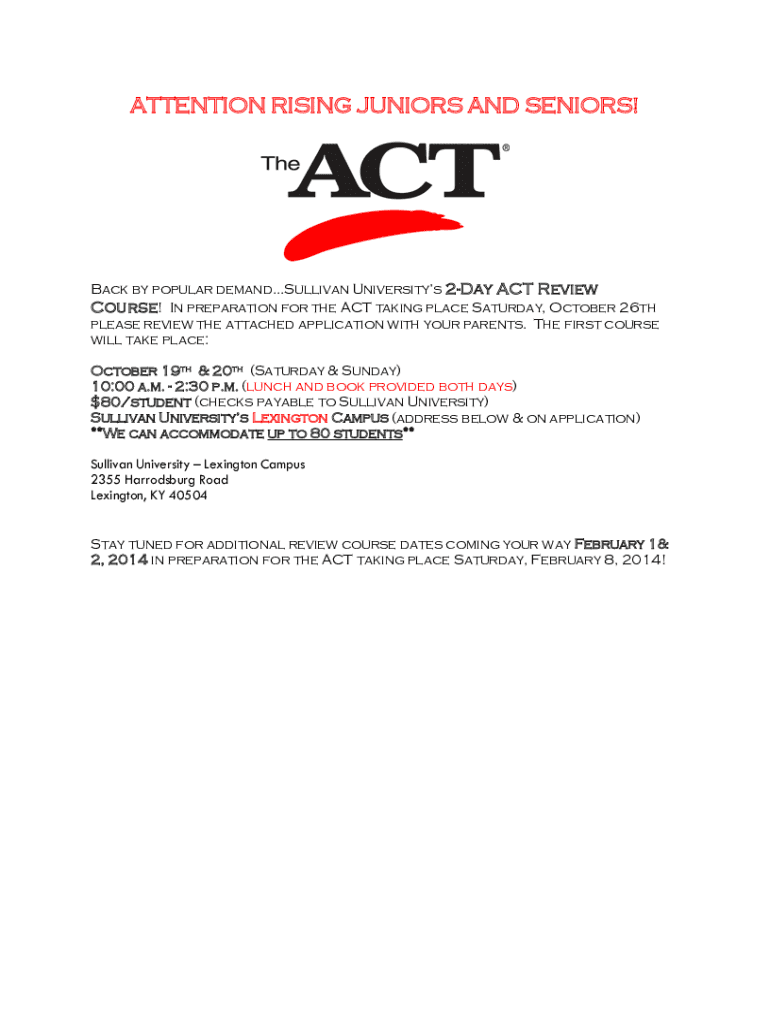 ATTENTION RISING JUNIORS AND SENIORS!

The ACT®

Back by popular demand...Sullivan University's 2-Day ACT Review Course! In preparation for the ACT taking place Saturday, October 26th please review the attached application with your parents. The first course will take place:

October 19th & 20th (Saturday & Sunday)
10:00 a.m. - 2:30 p.m. (lunch and book provided both days)
$80/student (checks payable to Sullivan University)
Sullivan University's Lexington Campus (address below & on application)
**We can accommodate up to 80 students**

Sullivan University – Lexington Campus
2355 Harrodsburg Road
Lexington, KY 40504

Stay tuned for additional review course dates coming your way February 1& 2, 2014 in preparation for the ACT taking place Saturday, February 8, 2014!